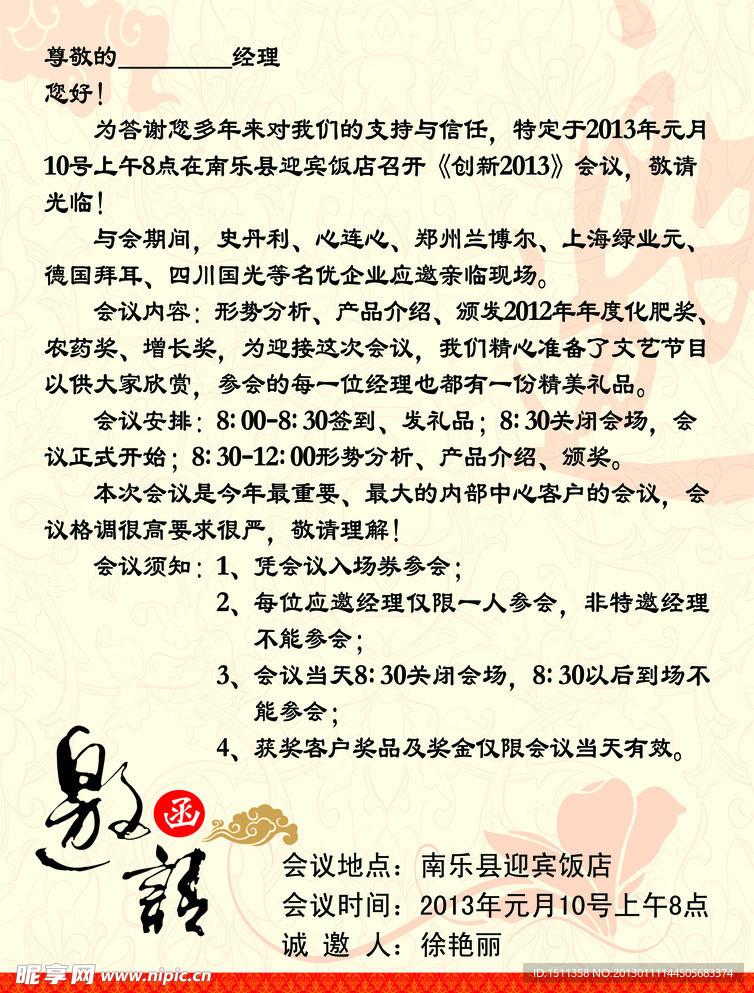 尊敬的__________经理

您好！

为答谢您多年来对我们的支持与信任，特定于2013年元月10号上午8点在南乐县迎宾饭店召开《创新2013》会议，敬请光临！

与会期间，史丹利、心连心、郑州兰博尔、上海绿业元、德国拜耳、四川国光等名优企业应邀亲临现场。

会议内容：形势分析、产品介绍、颁发2012年年度化肥奖、农药奖、增长奖，为迎接这次会议，我们精心准备了文艺节目以供大家欣赏，参会的每一位经理也都有一份精美礼品。

会议安排：8:00-8:30签到、发礼品；8:30关闭会场，会议正式开始；8:30-12:00形势分析、产品介绍、颁奖。

本次会议是今年最重要、最大的内部中心客户的会议，会议格调很高要求很严，敬请理解！

会议须知：1、凭会议入场券参会；
2、每位应邀经理仅限一人参会，非特邀经理不能参会；
3、会议当天8:30关闭会场，8:30以后到场不能参会；
4、获奖客户奖品及奖金仅限会议当天有效。

邀请 函

会议地点：南乐县迎宾饭店
会议时间：2013年元月10号上午8点
诚 邀 人：徐艳丽

昵享网 www.nipic.cn
ID:1511358 NO:20130111144505683374